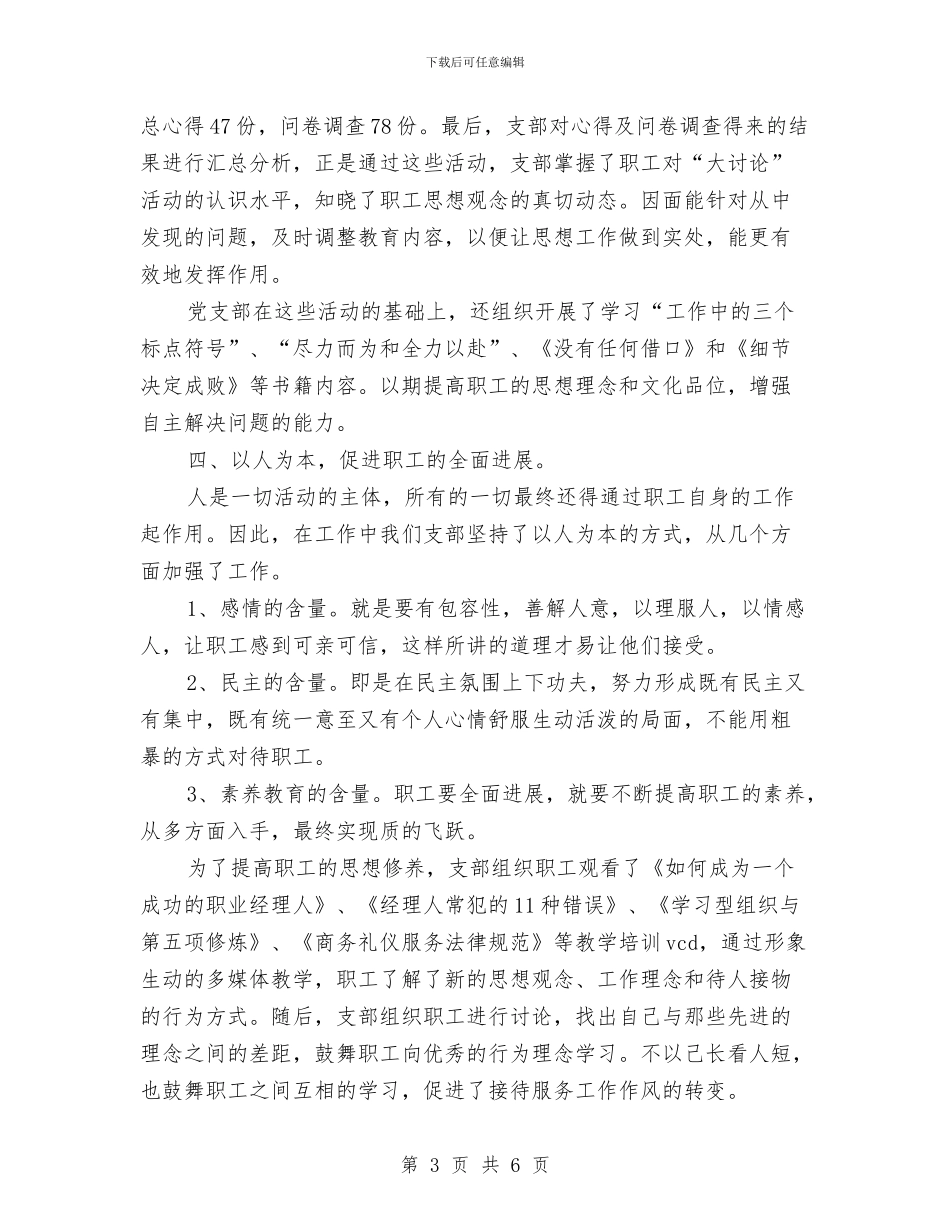 下载后可任意编辑

总心得47份，问卷调查78份。最后，支部对心得及问卷调查得来的结果进行汇总分析，正是通过这些活动，支部掌握了职工对“大讨论”活动的认识水平，知晓了职工思想观念的真切动态。因面能针对从中发现的问题，及时调整教育内容，以便让思想工作做到实处，能更有效地发挥作用。

党支部在这些活动的基础上，还组织开展了学习“工作中的三个标点符号”、“尽力而为和全力以赴”、《没有任何借口》和《细节决定成败》等书籍内容。以期提高职工的思想理念和文化品位，增强自主解决问题的能力。

四、以人为本，促进职工的全面进展。

人是一切活动的主体，所有的一切最终还得通过职工自身的工作起作用。因此，在工作中我们支部坚持了以人为本的方式，从几个方面加强了工作。

1、感情的含量。就是要有包容性，善解人意，以理服人，以情感人，让职工感到可亲可信，这样所讲的道理才易让他们接受。

2、民主的含量。即是在民主氛围上下功夫，努力形成既有民主又有集中，既有统一意至又有个人心情舒服生动活泼的局面，不能用粗暴的方式对待职工。

3、素养教育的含量。职工要全面进展，就要不断提高职工的素养，从多方面入手，最终实现质的飞跃。

为了提高职工的思想修养，支部组织职工观看了《如何成为一个成功的职业经理人》、《经理人常犯的11种错误》、《学习型组织与第五项修炼》、《商务礼仪服务法律规范》等教学培训vcd，通过形象生动的多媒体教学，职工了解了新的思想观念、工作理念和待人接物的行为方式。随后，支部组织职工进行讨论，找出自己与那些先进的理念之间的差距，鼓舞职工向优秀的行为理念学习。不以己长看人短，也鼓舞职工之间互相的学习，促进了接待服务工作作风的转变。

第 3 页 共 6 页